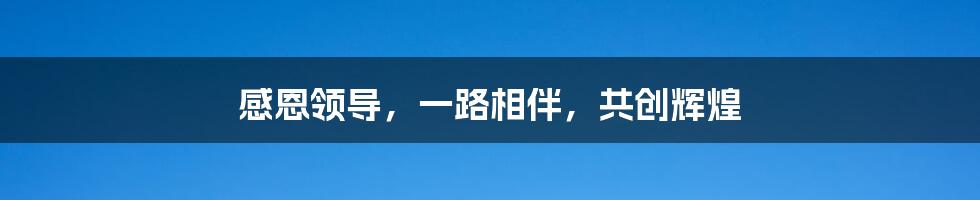 感恩领导，一路相伴，共创辉煌